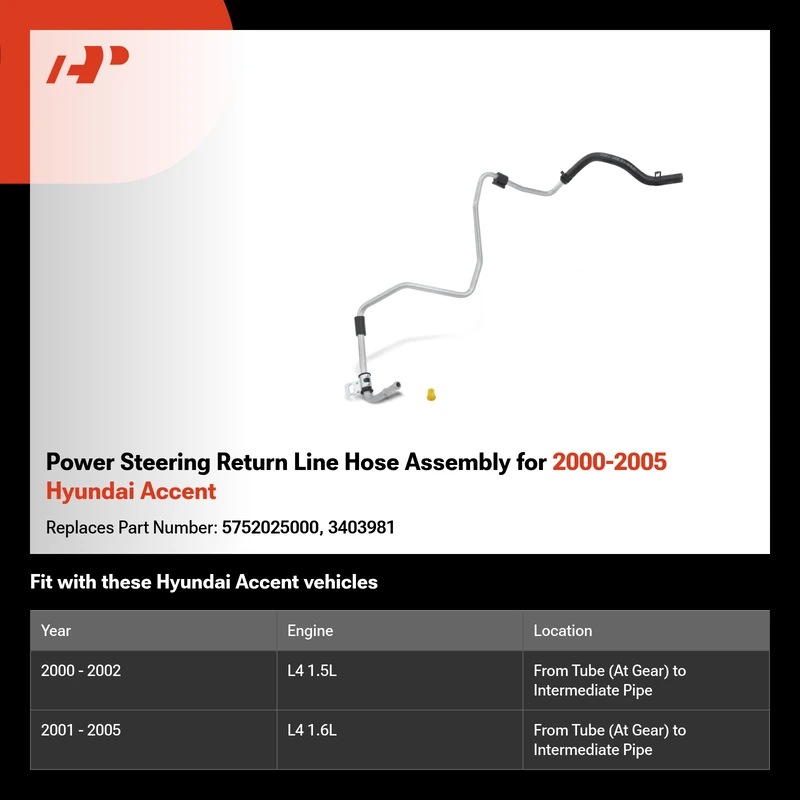 Power Steering Return Line Hose Assembly for 2000-2005 Hyundai Accent

Replaces Part Number: 5752025000, 3403981

Fit with these Hyundai Accent vehicles

| Year | Engine | Location |
|---|---|---|
| 2000 - 2002 | L4 1.5L | From Tube (At Gear) to Intermediate Pipe |
| 2001 - 2005 | L4 1.6L | From Tube (At Gear) to Intermediate Pipe |